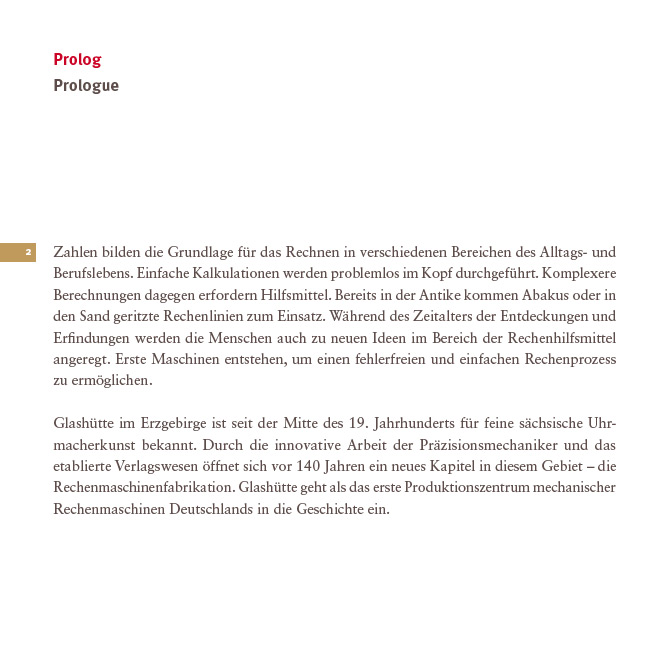 Prolog
Prologue

2

Zahlen bilden die Grundlage für das Rechnen in verschiedenen Bereichen des Alltags- und Berufslebens. Einfache Kalkulationen werden problemlos im Kopf durchgeführt. Komplexere Berechnungen dagegen erfordern Hilfsmittel. Bereits in der Antike kommen Abakus oder in den Sand geritzte Rechenlinien zum Einsatz. Während des Zeitalters der Entdeckungen und Erfindungen werden die Menschen auch zu neuen Ideen im Bereich der Rechenhilfsmittel angeregt. Erste Maschinen entstehen, um einen fehlerfreien und einfachen Rechenprozess zu ermöglichen.

Glashütte im Erzgebirge ist seit der Mitte des 19. Jahrhunderts für feine sächsische Uhrmacherkunst bekannt. Durch die innovative Arbeit der Präzisionsmechaniker und das etablierte Verlagswesen öffnet sich vor 140 Jahren ein neues Kapitel in diesem Gebiet – die Rechenmaschinenfabrikation. Glashütte geht als das erste Produktionszentrum mechanischer Rechenmaschinen Deutschlands in die Geschichte ein.